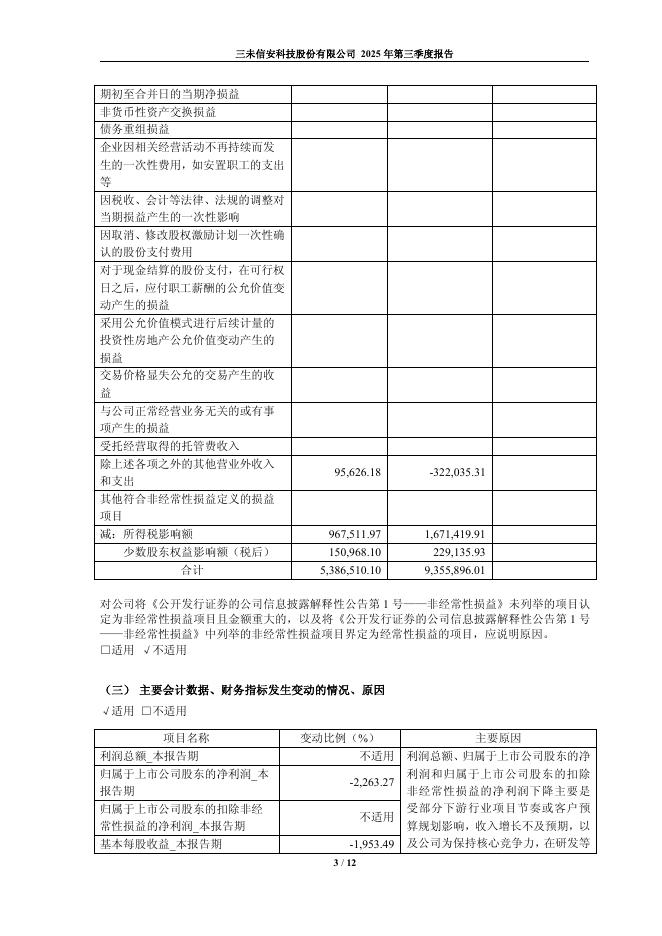 三未信安科技股份有限公司 2025 年第三季度报告

| | | | |
|---|---|---|---|
| 期初至合并日的当期净损益 | | | |
| 非货币性资产交换损益 | | | |
| 债务重组损益 | | | |
| 企业因相关经营活动不再持续而发生的一次性费用，如安置职工的支出等 | | | |
| 因税收、会计等法律、法规的调整对当期损益产生的一次性影响 | | | |
| 因取消、修改股权激励计划一次性确认的股份支付费用 | | | |
| 对于现金结算的股份支付，在可行权日之后，应付职工薪酬的公允价值变动产生的损益 | | | |
| 采用公允价值模式进行后续计量的投资性房地产公允价值变动产生的损益 | | | |
| 交易价格显失公允的交易产生的收益 | | | |
| 与公司正常经营业务无关的或有事项产生的损益 | | | |
| 受托经营取得的托管费收入 | | | |
| 除上述各项之外的其他营业外收入和支出 | 95,626.18 | -322,035.31 | |
| 其他符合非经常性损益定义的损益项目 | | | |
| 减：所得税影响额 | 967,511.97 | 1,671,419.91 | |
| 少数股东权益影响额（税后） | 150,968.10 | 229,135.93 | |
| 合计 | 5,386,510.10 | 9,355,896.01 | |

对公司将《公开发行证券的公司信息披露解释性公告第 1 号——非经常性损益》未列举的项目认定为非经常性损益项目且金额重大的，以及将《公开发行证券的公司信息披露解释性公告第 1 号——非经常性损益》中列举的非经常性损益项目界定为经常性损益的项目，应说明原因。
□适用 √不适用

（三） 主要会计数据、财务指标发生变动的情况、原因
√适用 □不适用

| 项目名称 | 变动比例（%） | 主要原因 |
|---|---|---|
| 利润总额_本报告期 | 不适用 | 利润总额、归属于上市公司股东的净利润和归属于上市公司股东的扣除非经常性损益的净利润下降主要是受部分下游行业项目节奏或客户预算规划影响，收入增长不及预期，以及公司为保持核心竞争力，在研发等 |
| 归属于上市公司股东的净利润_本报告期 | -2,263.27 | |
| 归属于上市公司股东的扣除非经常性损益的净利润_本报告期 | 不适用 | |
| 基本每股收益_本报告期 | -1,953.49 | |

3 / 12